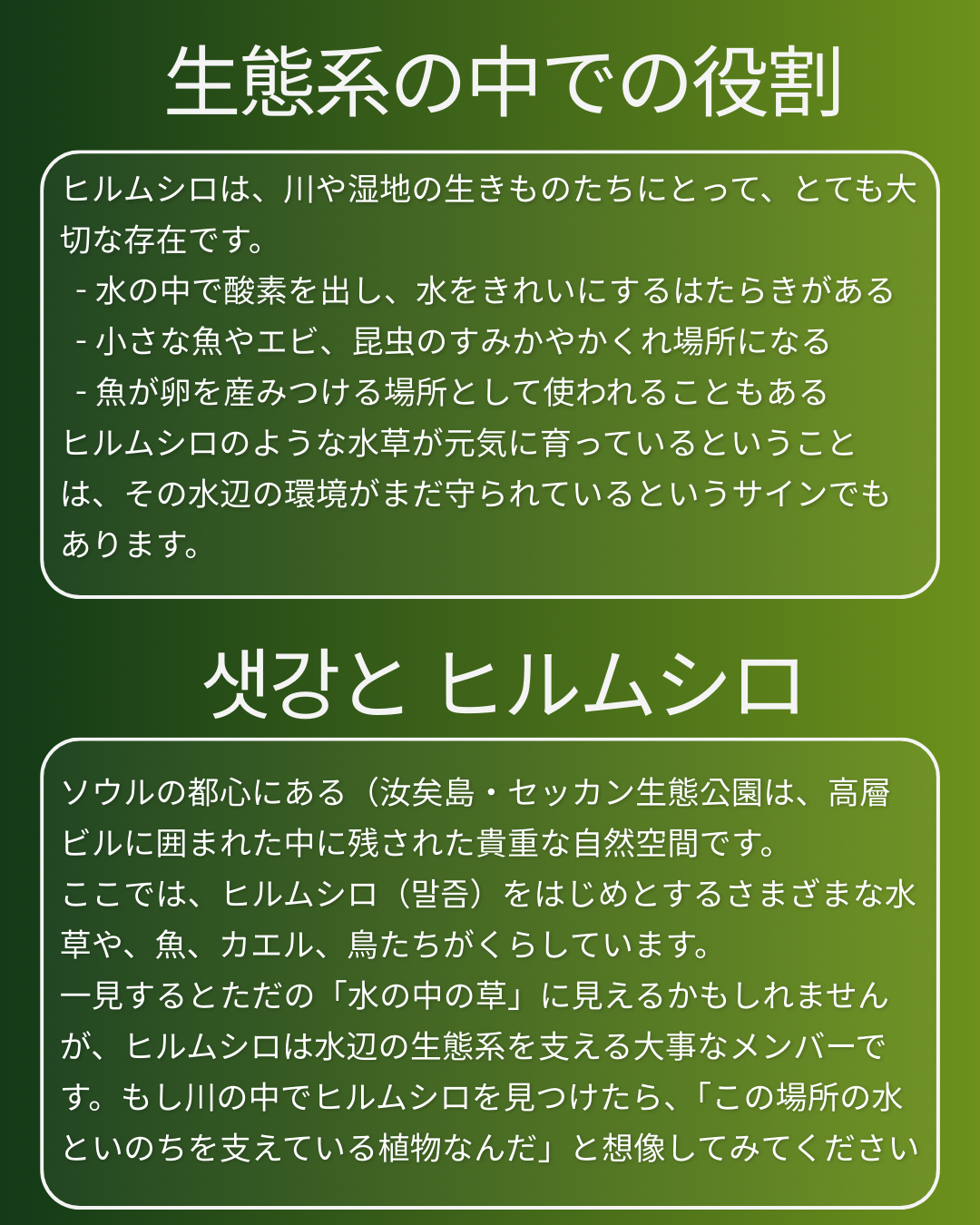 生態系の中での役割

ヒルムシロは、川や湿地の生きものたちにとって、とても大切な存在です。

- 水の中で酸素を出し、水をきれいにするはたらきがある
- 小さな魚やエビ、昆虫のすみかやかくれ場所になる
- 魚が卵を産みつける場所として使われることもある

ヒルムシロのような水草が元気に育っているということは、その水辺の環境がまだ守られているというサインでもあります。

샛강と ヒルムシロ

ソウルの都心にある（汝矣島・セッカン生態公園は、高層ビルに囲まれた中に残された貴重な自然空間です。
ここでは、ヒルムシロ（말즘）をはじめとするさまざまな水草や、魚、カエル、鳥たちがくらしています。
一見するとただの「水の中の草」に見えるかもしれませんが、ヒルムシロは水辺の生態系を支える大事なメンバーです。もし川の中でヒルムシロを見つけたら、「この場所の水といのちを支えている植物なんだ」と想像してみてください